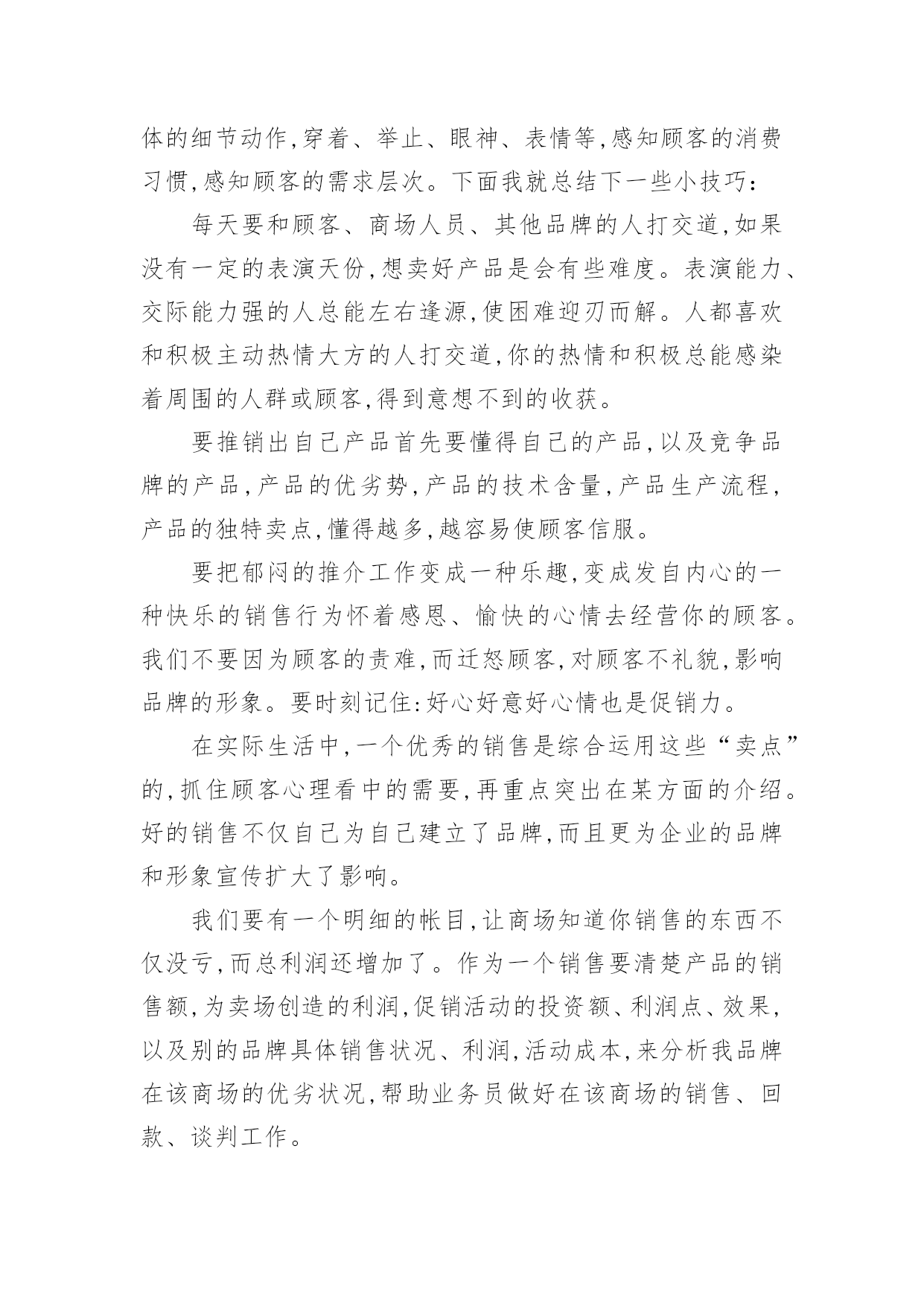 体的细节动作,穿着、举止、眼神、表情等,感知顾客的消费习惯,感知顾客的需求层次。下面我就总结下一些小技巧:

每天要和顾客、商场人员、其他品牌的人打交道,如果没有一定的表演天份,想卖好产品是会有些难度。表演能力、交际能力强的人总能左右逢源,使困难迎刃而解。人都喜欢和积极主动热情大方的人打交道,你的热情和积极总能感染着周围的人群或顾客,得到意想不到的收获。

要推销出自己产品首先要懂得自己的产品,以及竞争品牌的产品,产品的优劣势,产品的技术含量,产品生产流程,产品的独特卖点,懂得越多,越容易使顾客信服。

要把郁闷的推介工作变成一种乐趣,变成发自内心的一种快乐的销售行为怀着感恩、愉快的心情去经营你的顾客。我们不要因为顾客的责难,而迁怒顾客,对顾客不礼貌,影响品牌的形象。要时刻记住:好心好意好心情也是促销力。

在实际生活中,一个优秀的销售是综合运用这些“卖点”的,抓住顾客心理看中的需要,再重点突出在某方面的介绍。好的销售不仅自己为自己建立了品牌,而且更为企业的品牌和形象宣传扩大了影响。

我们要有一个明细的帐目,让商场知道你销售的东西不仅没亏,而总利润还增加了。作为一个销售要清楚产品的销售额,为卖场创造的利润,促销活动的投资额、利润点、效果,以及别的品牌具体销售状况、利润,活动成本,来分析我品牌在该商场的优劣状况,帮助业务员做好在该商场的销售、回款、谈判工作。